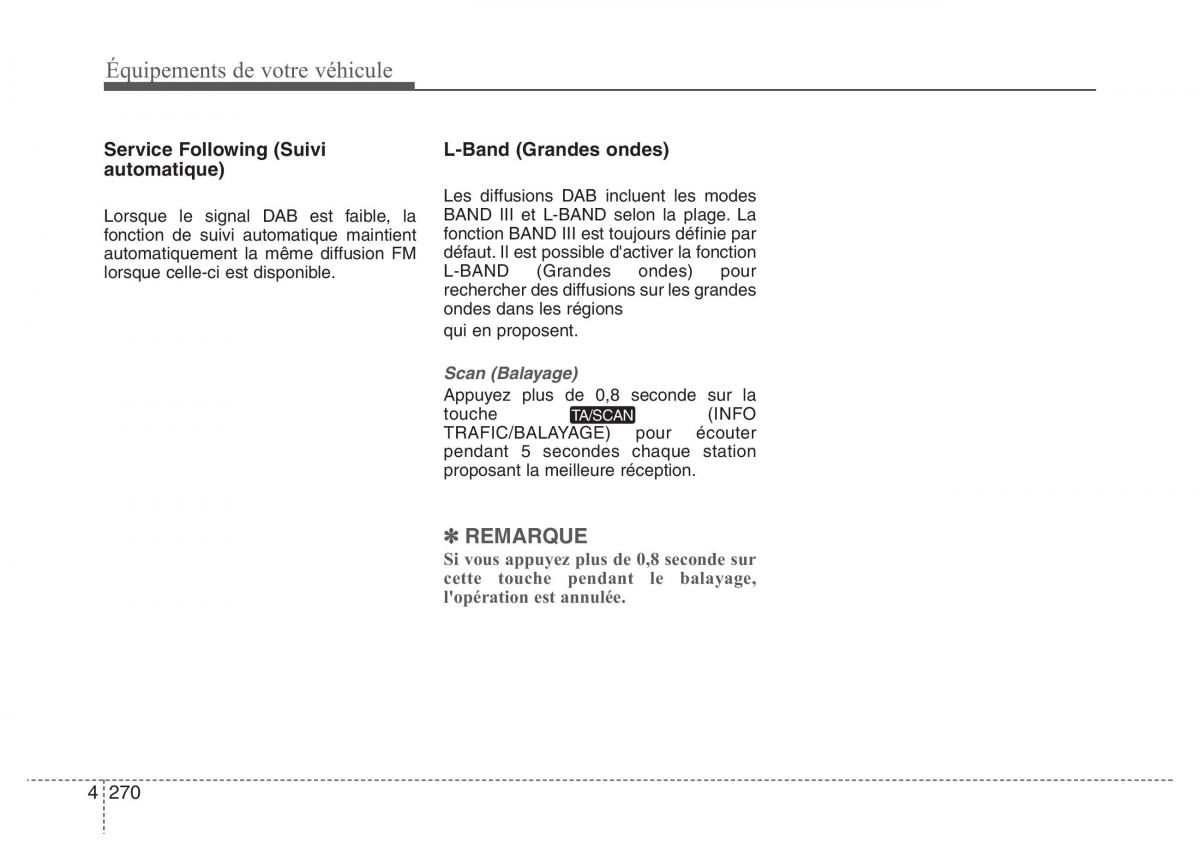 Équipements de votre véhicule

Service Following (Suivi automatique)

Lorsque le signal DAB est faible, la fonction de suivi automatique maintient automatiquement la même diffusion FM lorsque celle-ci est disponible.

L-Band (Grandes ondes)

Les diffusions DAB incluent les modes BAND III et L-BAND selon la plage. La fonction BAND III est toujours définie par défaut. Il est possible d'activer la fonction L-BAND (Grandes ondes) pour rechercher des diffusions sur les grandes ondes dans les régions

qui en proposent.

Scan (Balayage)
Appuyez plus de 0,8 seconde sur la touche TA/SCAN (INFO TRAFIC/BALAYAGE) pour écouter pendant 5 secondes chaque station proposant la meilleure réception.

✽ REMARQUE
Si vous appuyez plus de 0,8 seconde sur cette touche pendant le balayage, l'opération est annulée.

4 270